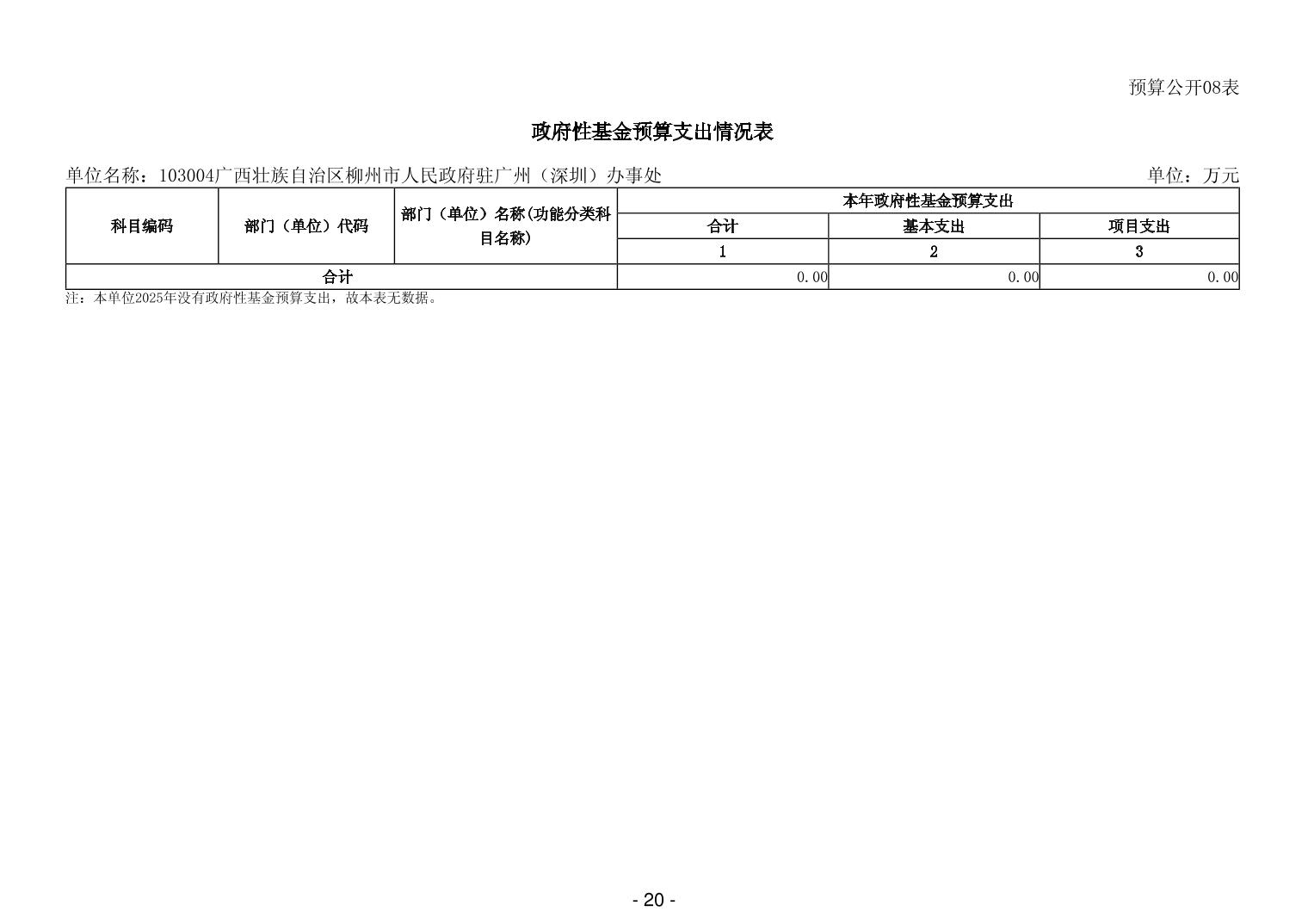 预算公开08表

政府性基金预算支出情况表

单位名称：103004广西壮族自治区柳州市人民政府驻广州（深圳）办事处

单位：万元

| 科目编码 | 部门（单位）代码 | 部门（单位）名称(功能分类科目名称) | 本年政府性基金预算支出 | | |
|---|---|---|---|---|---|
| | | | 合计 | 基本支出 | 项目支出 |
| | | | 1 | 2 | 3 |
| 合计 | | | 0.00 | 0.00 | 0.00 |

注：本单位2025年没有政府性基金预算支出，故本表无数据。

- 20 -